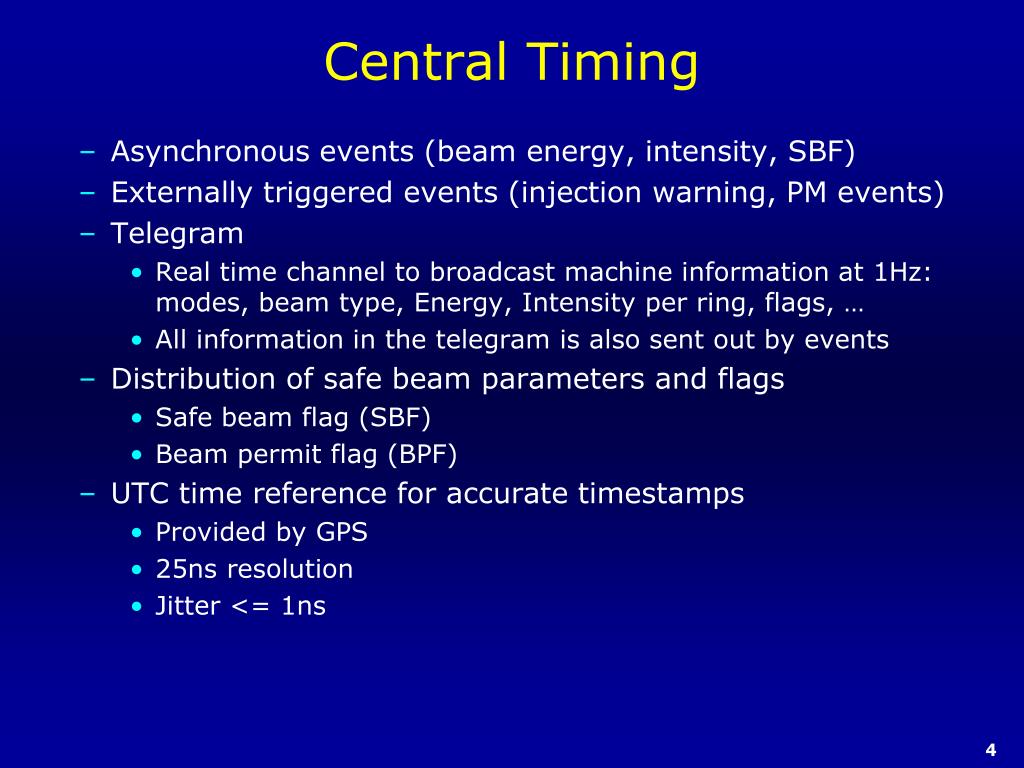 Central Timing

– Asynchronous events (beam energy, intensity, SBF)
– Externally triggered events (injection warning, PM events)
– Telegram
  • Real time channel to broadcast machine information at 1Hz: modes, beam type, Energy, Intensity per ring, flags, …
  • All information in the telegram is also sent out by events
– Distribution of safe beam parameters and flags
  • Safe beam flag (SBF)
  • Beam permit flag (BPF)
– UTC time reference for accurate timestamps
  • Provided by GPS
  • 25ns resolution
  • Jitter <= 1ns

4